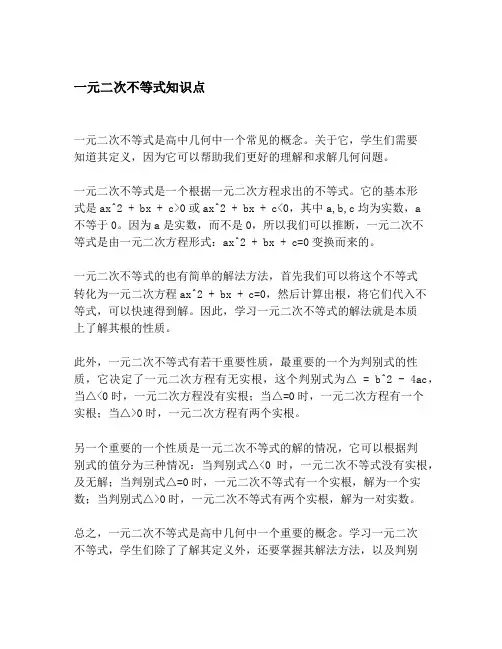 一元二次不等式知识点

一元二次不等式是高中几何中一个常见的概念。关于它，学生们需要知道其定义，因为它可以帮助我们更好的理解和求解几何问题。

一元二次不等式是一个根据一元二次方程求出的不等式。它的基本形式是 ax^2 + bx + c>0 或 ax^2 + bx + c<0，其中 a,b,c 均为实数，a 不等于 0。因为 a 是实数，而不是 0，所以我们可以推断，一元二次不等式是由一元二次方程形式：ax^2 + bx + c=0 变换而来的。

一元二次不等式的也有简单的解法方法，首先我们可以将这个不等式转化为一元二次方程 ax^2 + bx + c=0，然后计算出根，将它们代入不等式，可以快速得到解。因此，学习一元二次不等式的解法就是本质上了解其根的性质。

此外，一元二次不等式有若干重要性质，最重要的一个为判别式的性质，它决定了一元二次方程有无实根，这个判别式为△ = b^2 - 4ac，当△<0 时，一元二次方程没有实根；当△=0 时，一元二次方程有一个实根；当△>0 时，一元二次方程有两个实根。

另一个重要的一个性质是一元二次不等式的解的情况，它可以根据判别式的值分为三种情况：当判别式△<0 时，一元二次不等式没有实根，及无解；当判别式△=0 时，一元二次不等式有一个实根，解为一个实数；当判别式△>0 时，一元二次不等式有两个实根，解为一对实数。

总之，一元二次不等式是高中几何中一个重要的概念。学习一元二次不等式，学生们除了了解其定义外，还要掌握其解法方法，以及判别